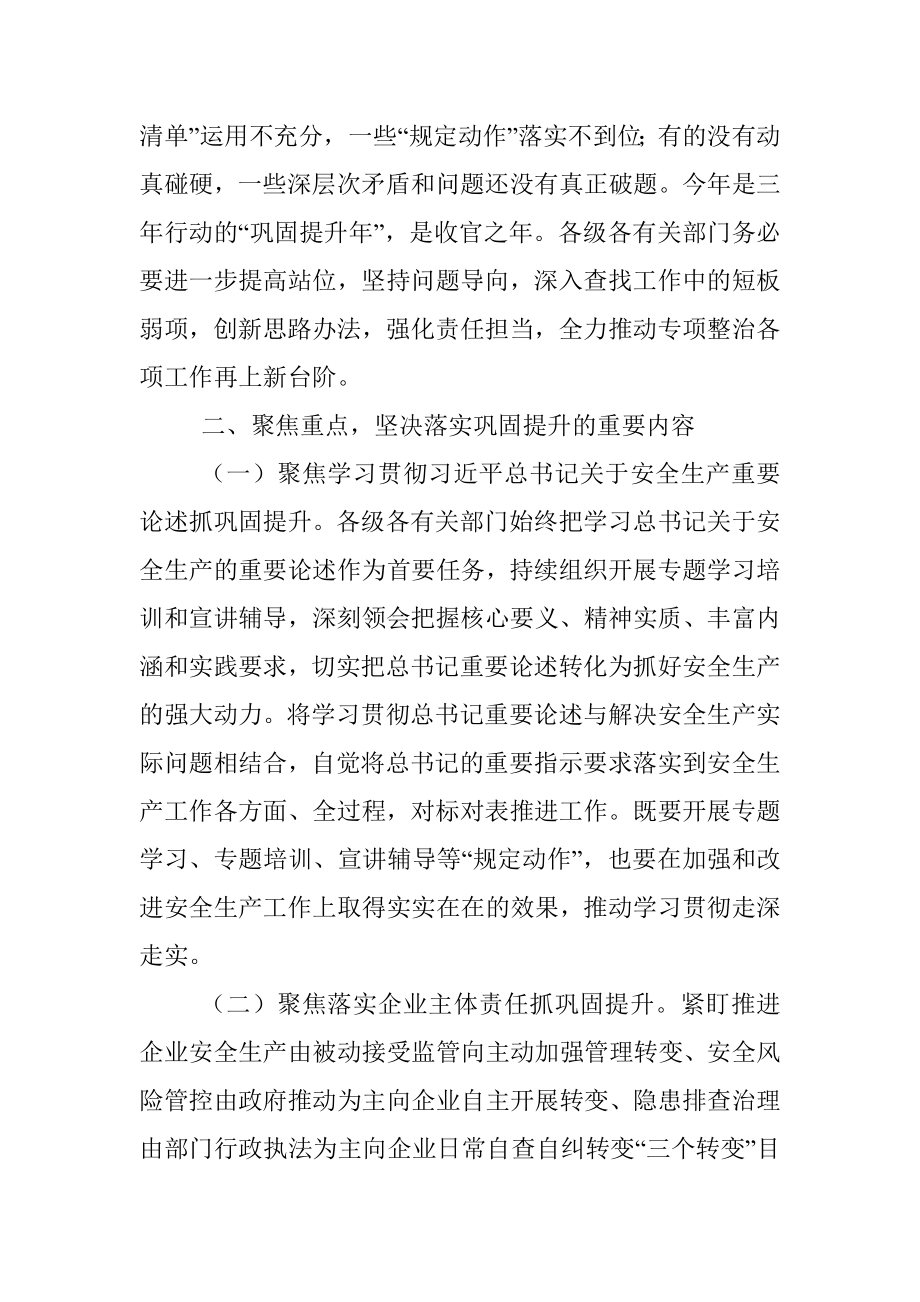 清单”运用不充分，一些“规定动作”落实不到位；有的没有动真碰硬，一些深层次矛盾和问题还没有真正破题。今年是三年行动的“巩固提升年”，是收官之年。各级各有关部门务必要进一步提高站位，坚持问题导向，深入查找工作中的短板弱项，创新思路办法，强化责任担当，全力推动专项整治各项工作再上新台阶。

二、聚焦重点，坚决落实巩固提升的重要内容

（一）聚焦学习贯彻习近平总书记关于安全生产重要论述抓巩固提升。各级各有关部门始终把学习总书记关于安全生产的重要论述作为首要任务，持续组织开展专题学习培训和宣讲辅导，深刻领会把握核心要义、精神实质、丰富内涵和实践要求，切实把总书记重要论述转化为抓好安全生产的强大动力。将学习贯彻总书记重要论述与解决安全生产实际问题相结合，自觉将总书记的重要指示要求落实到安全生产工作各方面、全过程，对标对表推进工作。既要开展专题学习、专题培训、宣讲辅导等“规定动作”，也要在加强和改进安全生产工作上取得实实在在的效果，推动学习贯彻走深走实。

（二）聚焦落实企业主体责任抓巩固提升。紧盯推进企业安全生产由被动接受监管向主动加强管理转变、安全风险管控由政府推动为主向企业自主开展转变、隐患排查治理由部门行政执法为主向企业日常自查自纠转变“三个转变”目